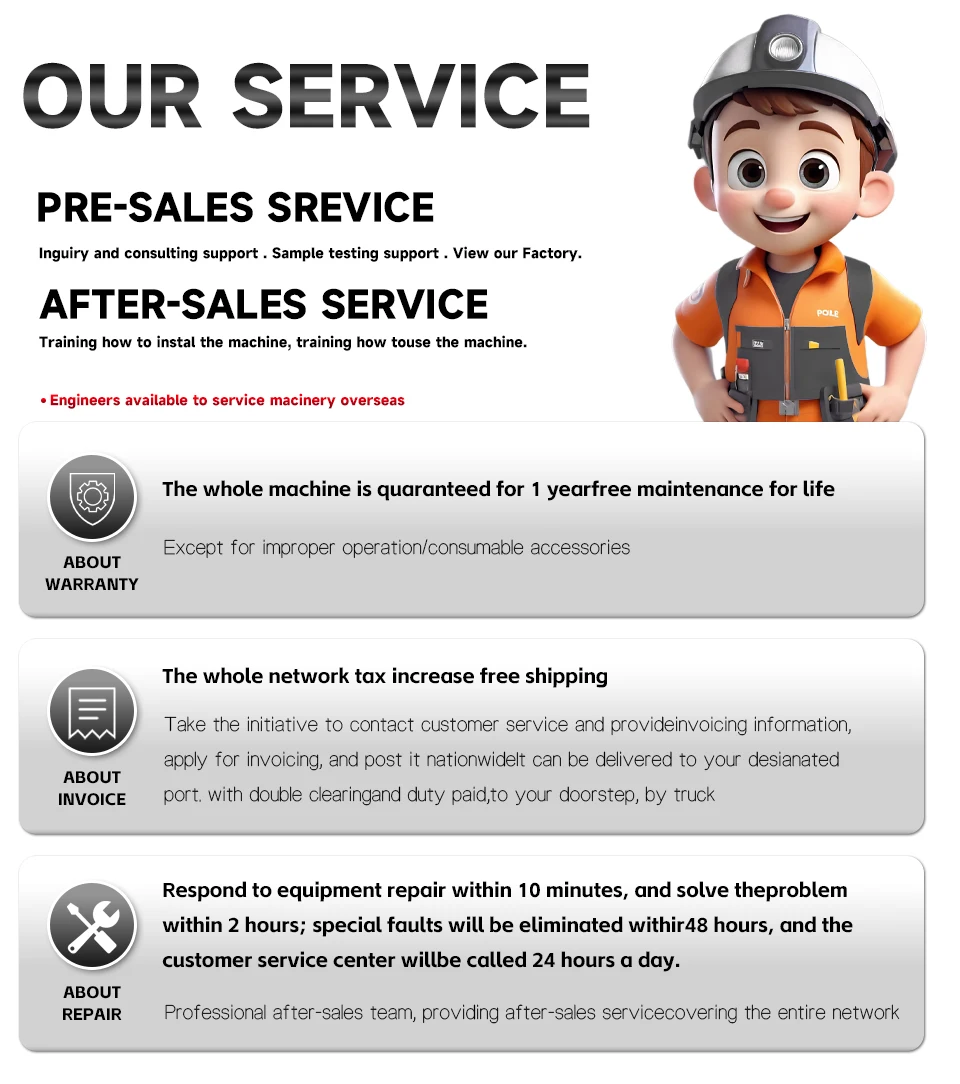 OUR SERVICE

PRE-SALES SREVICE

Inguiry and consulting support . Sample testing support . View our Factory.

AFTER-SALES SERVICE

Training how to instal the machine, training how touse the machine.

• Engineers available to service macinery overseas

ABOUT WARRANTY

The whole machine is quaranteed for 1 yearfree maintenance for life

Except for improper operation/consumable accessories

ABOUT INVOICE

The whole network tax increase free shipping

Take the initiative to contact customer service and provideinvoicing information, apply for invoicing, and post it nationwidelt can be delivered to your desianated port. with double clearingand duty paid,to your doorstep, by truck

ABOUT REPAIR

Respond to equipment repair within 10 minutes, and solve theproblem within 2 hours; special faults will be eliminated withir48 hours, and the customer service center willbe called 24 hours a day.

Professional after-sales team, providing after-sales servicecovering the entire network